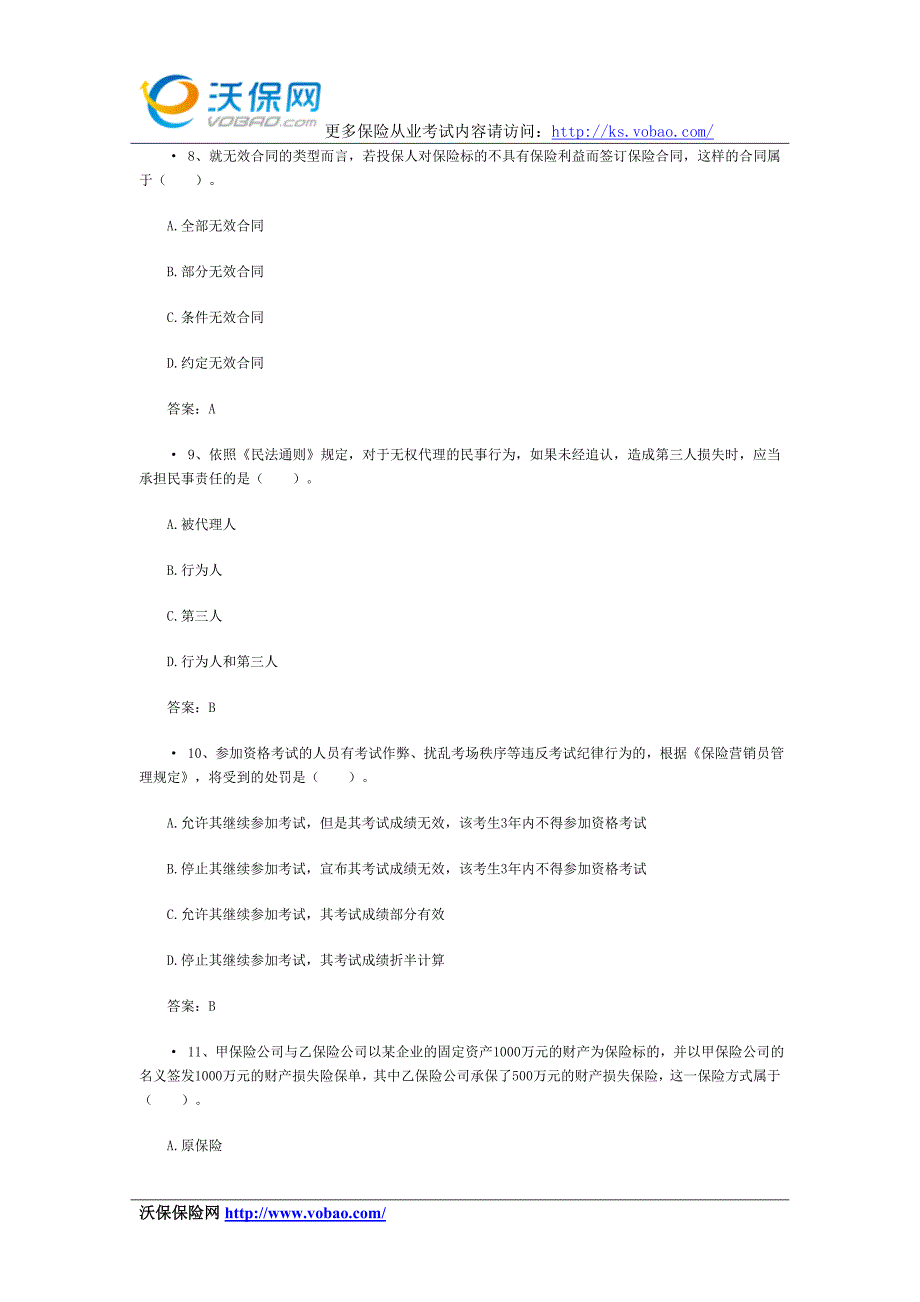 沃保网
VOBAO.com
更多保险从业考试内容请访问：http://ks.vobao.com/

• 8、就无效合同的类型而言，若投保人对保险标的不具有保险利益而签订保险合同，这样的合同属于（　　）。

A.全部无效合同

B.部分无效合同

C.条件无效合同

D.约定无效合同

答案：A

• 9、依照《民法通则》规定，对于无权代理的民事行为，如果未经追认，造成第三人损失时，应当承担民事责任的是（　　）。

A.被代理人

B.行为人

C.第三人

D.行为人和第三人

答案：B

• 10、参加资格考试的人员有考试作弊、扰乱考场秩序等违反考试纪律行为的，根据《保险营销员管理规定》，将受到的处罚是（　　）。

A.允许其继续参加考试，但是其考试成绩无效，该考生3年内不得参加资格考试

B.停止其继续参加考试，宣布其考试成绩无效，该考生3年内不得参加资格考试

C.允许其继续参加考试，其考试成绩部分有效

D.停止其继续参加考试，其考试成绩折半计算

答案：B

• 11、甲保险公司与乙保险公司以某企业的固定资产1000万元的财产为保险标的，并以甲保险公司的名义签发1000万元的财产损失险保单，其中乙保险公司承保了500万元的财产损失保险，这一保险方式属于（　　）。

A.原保险

沃保保险网 http://www.vobao.com/